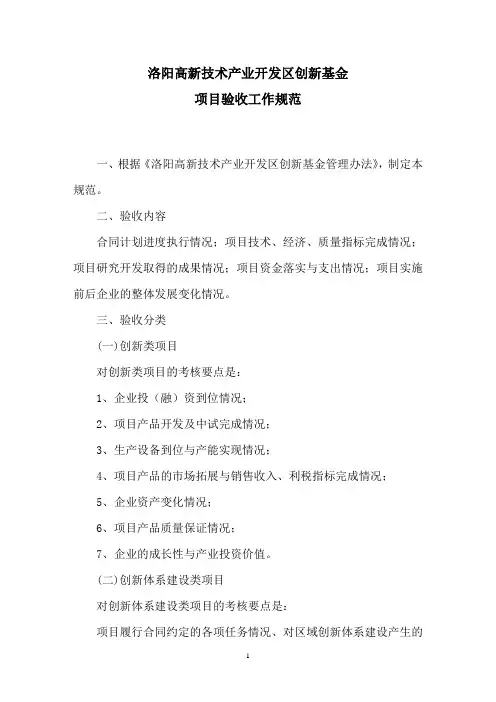 洛阳高新技术产业开发区创新基金
项目验收工作规范

一、根据《洛阳高新技术产业开发区创新基金管理办法》，制定本规范。

二、验收内容

合同计划进度执行情况；项目技术、经济、质量指标完成情况；项目研究开发取得的成果情况；项目资金落实与支出情况；项目实施前后企业的整体发展变化情况。

三、验收分类

(一)创新类项目

对创新类项目的考核要点是：

1、企业投（融）资到位情况；

2、项目产品开发及中试完成情况；

3、生产设备到位与产能实现情况；

4、项目产品的市场拓展与销售收入、利税指标完成情况；

5、企业资产变化情况；

6、项目产品质量保证情况；

7、企业的成长性与产业投资价值。

(二)创新体系建设类项目

对创新体系建设类项目的考核要点是：

项目履行合同约定的各项任务情况、对区域创新体系建设产生的

1